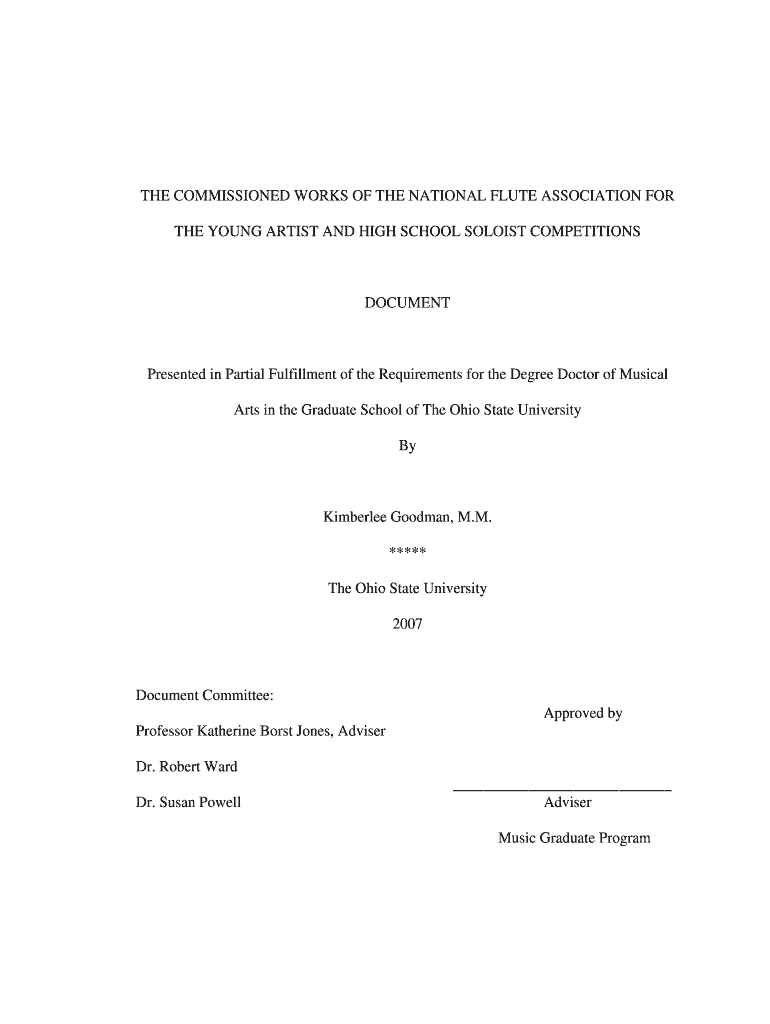 THE COMMISSIONED WORKS OF THE NATIONAL FLUTE ASSOCIATION FOR THE YOUNG ARTIST AND HIGH SCHOOL SOLOIST COMPETITIONS

DOCUMENT

Presented in Partial Fulfillment of the Requirements for the Degree Doctor of Musical Arts in the Graduate School of The Ohio State University

By

Kimberlee Goodman, M.M.

*****

The Ohio State University

2007

Document Committee:

Professor Katherine Borst Jones, Adviser

Dr. Robert Ward

Dr. Susan Powell

Approved by

Adviser

Music Graduate Program